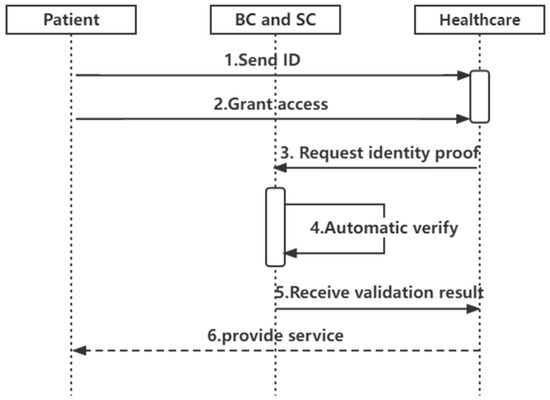 Patient

BC and SC

Healthcare

1.Send ID

2.Grant access

3. Request identity proof

4.Automatic verify

5.Receive validation result

6.provide service